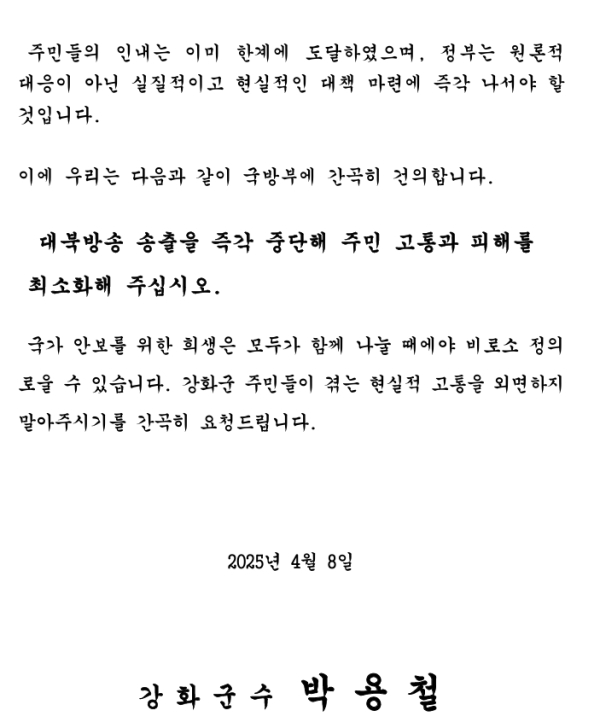 주민들의 인내는 이미 한계에 도달하였으며, 정부는 원론적 대응이 아닌 실질적이고 현실적인 대책 마련에 즉각 나서야 할 것입니다.

이에 우리는 다음과 같이 국방부에 간곡히 건의합니다.

대북방송 송출을 즉각 중단해 주민 고통과 피해를 최소화해 주십시오.

국가 안보를 위한 희생은 모두가 함께 나눌 때에야 비로소 정의로울 수 있습니다. 강화군 주민들이 겪는 현실적 고통을 외면하지 말아주시기를 간곡히 요청드립니다.

2025년 4월 8일

강화군수 박용철